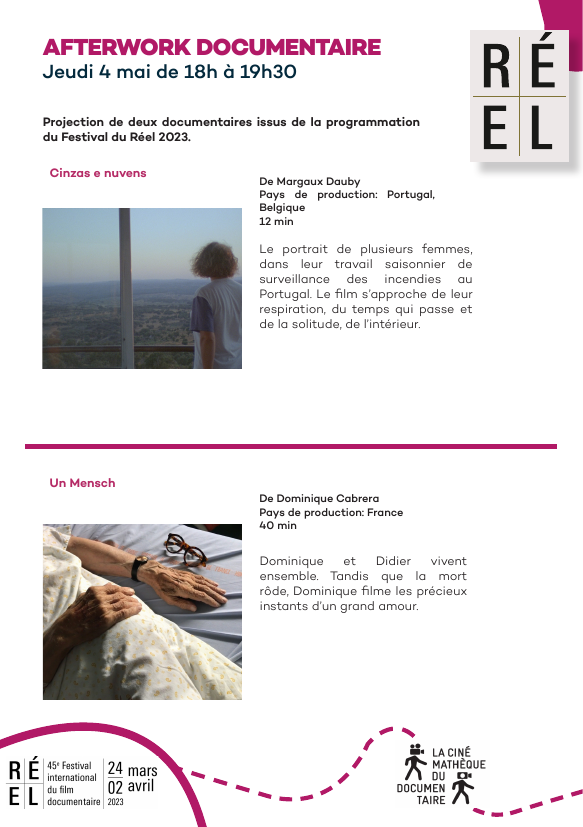 AFTERWORK DOCUMENTAIRE
Jeudi 4 mai de 18h à 19h30

RÉ
EL

Projection de deux documentaires issus de la programmation du Festival du Réel 2023.

Cinzas e nuvens

De Margaux Dauby
Pays de production: Portugal, Belgique
12 min

Le portrait de plusieurs femmes, dans leur travail saisonnier de surveillance des incendies au Portugal. Le film s'approche de leur respiration, du temps qui passe et de la solitude, de l'intérieur.

Un Mensch

De Dominique Cabrera
Pays de production: France
40 min

Dominique et Didier vivent ensemble. Tandis que la mort rôde, Dominique filme les précieux instants d'un grand amour.

RÉ
EL
45e Festival international du film documentaire
24 mars
02 avril
2023

LA CINÉ MATHÈQUE DU DOCUMEN TAIRE